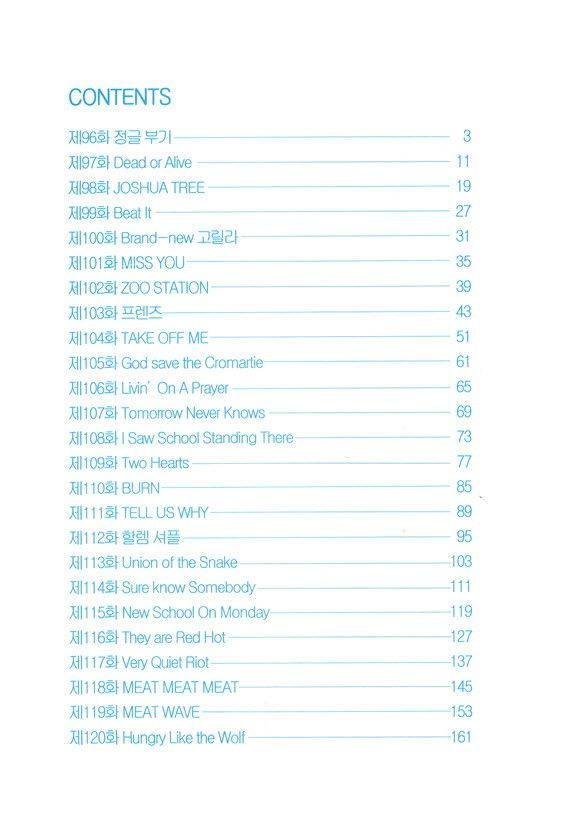 CONTENTS

제96화 정글 부기 3
제97화 Dead or Alive 11
제98화 JOSHUA TREE 19
제99화 Beat It 27
제100화 Brand-new 고릴라 31
제101화 MISS YOU 35
제102화 ZOO STATION 39
제103화 프렌즈 43
제104화 TAKE OFF ME 51
제105화 God save the Cromartie 61
제106화 Livin' On A Prayer 65
제107화 Tomorrow Never Knows 69
제108화 I Saw School Standing There 73
제109화 Two Hearts 77
제110화 BURN 85
제111화 TELL US WHY 89
제112화 할렘 셔플 95
제113화 Union of the Snake 103
제114화 Sure know Somebody 111
제115화 New School On Monday 119
제116화 They are Red Hot 127
제117화 Very Quiet Riot 137
제118화 MEAT MEAT MEAT 145
제119화 MEAT WAVE 153
제120화 Hungry Like the Wolf 161